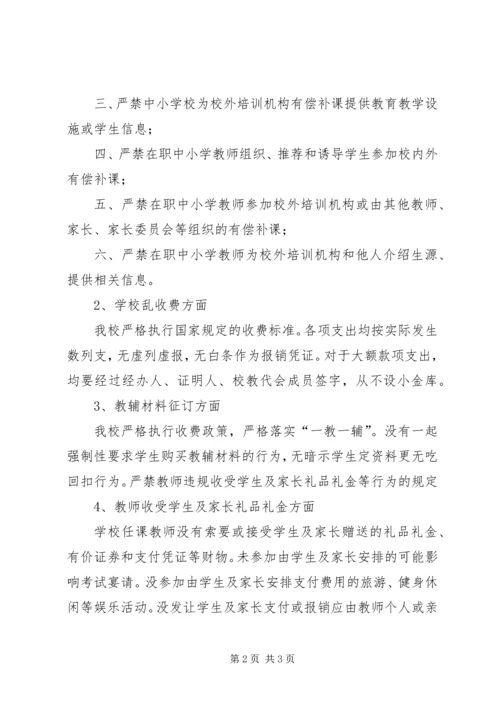 三、严禁中小学校为校外培训机构有偿补课提供教育教学设施或学生信息；

四、严禁在职中小学教师组织、推荐和诱导学生参加校内外有偿补课；

五、严禁在职中小学教师参加校外培训机构或由其他教师、家长、家长委员会等组织的有偿补课；

六、严禁在职中小学教师为校外培训机构和他人介绍生源、提供相关信息。

2、学校乱收费方面

我校严格执行国家规定的收费标准。各项支出均按实际发生数列支，无虚列虚报，无白条作为报销凭证。对于大额款项支出，均要经过经办人、证明人、校教代会成员签字，从不设小金库。

3、教辅材料征订方面

我校严格执行收费政策，严格落实“一教一辅”。没有一起强制性要求学生购买教辅材料的行为，无暗示学生定资料更无吃回扣行为。严禁教师违规收受学生及家长礼品礼金等行为的规定

4、教师收受学生及家长礼品礼金方面

学校任课教师没有索要或接受学生及家长赠送的礼品礼金、有价证券和支付凭证等财物。未参加由学生及家长安排的可能影响考试宴请。没参加由学生及家长安排支付费用的旅游、健身休闲等娱乐活动。没发让学生及家长支付或报销应由教师个人或亲

第2页 共3页